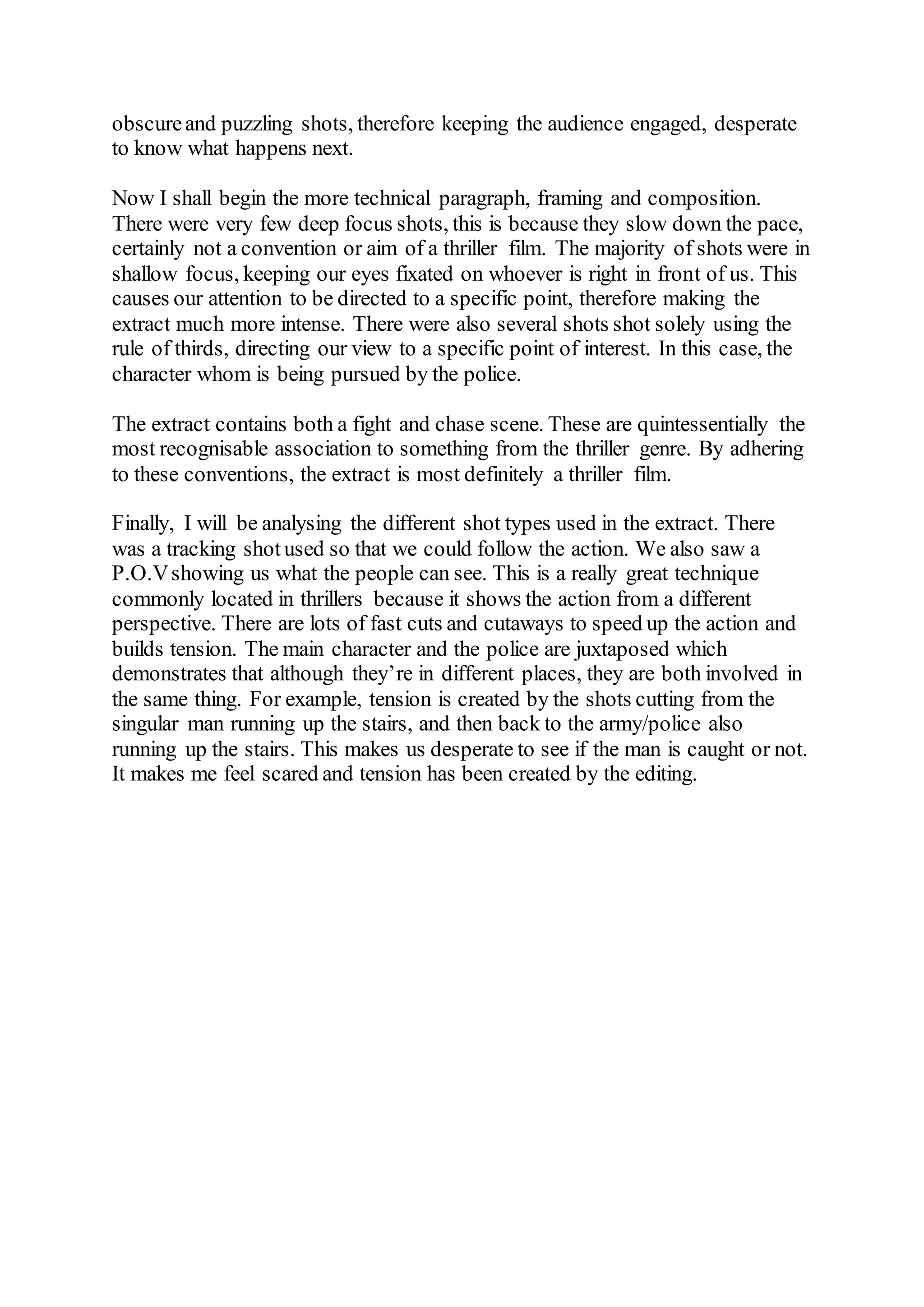 obscure and puzzling shots, therefore keeping the audience engaged, desperate to know what happens next.

Now I shall begin the more technical paragraph, framing and composition. There were very few deep focus shots, this is because they slow down the pace, certainly not a convention or aim of a thriller film. The majority of shots were in shallow focus, keeping our eyes fixated on whoever is right in front of us. This causes our attention to be directed to a specific point, therefore making the extract much more intense. There were also several shots shot solely using the rule of thirds, directing our view to a specific point of interest. In this case, the character whom is being pursued by the police.

The extract contains both a fight and chase scene. These are quintessentially the most recognisable association to something from the thriller genre. By adhering to these conventions, the extract is most definitely a thriller film.

Finally, I will be analysing the different shot types used in the extract. There was a tracking shot used so that we could follow the action. We also saw a P.O.V showing us what the people can see. This is a really great technique commonly located in thrillers because it shows the action from a different perspective. There are lots of fast cuts and cutaways to speed up the action and builds tension. The main character and the police are juxtaposed which demonstrates that although they're in different places, they are both involved in the same thing. For example, tension is created by the shots cutting from the singular man running up the stairs, and then back to the army/police also running up the stairs. This makes us desperate to see if the man is caught or not. It makes me feel scared and tension has been created by the editing.